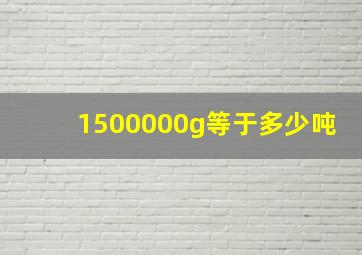 1500000g等于多少吨